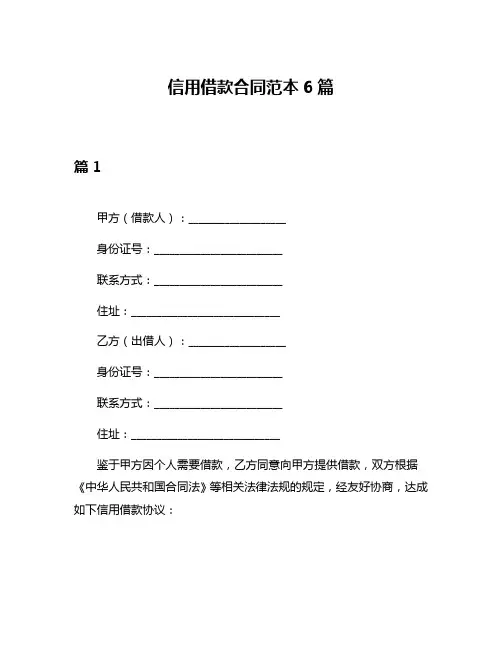 信用借款合同范本 6 篇

篇 1

甲方（借款人）：__________________

身份证号：________________________

联系方式：________________________

住址：____________________________

乙方（出借人）：__________________

身份证号：________________________

联系方式：________________________

住址：____________________________

鉴于甲方因个人需要借款，乙方同意向甲方提供借款，双方根据《中华人民共和国合同法》等相关法律法规的规定，经友好协商，达成如下信用借款协议：